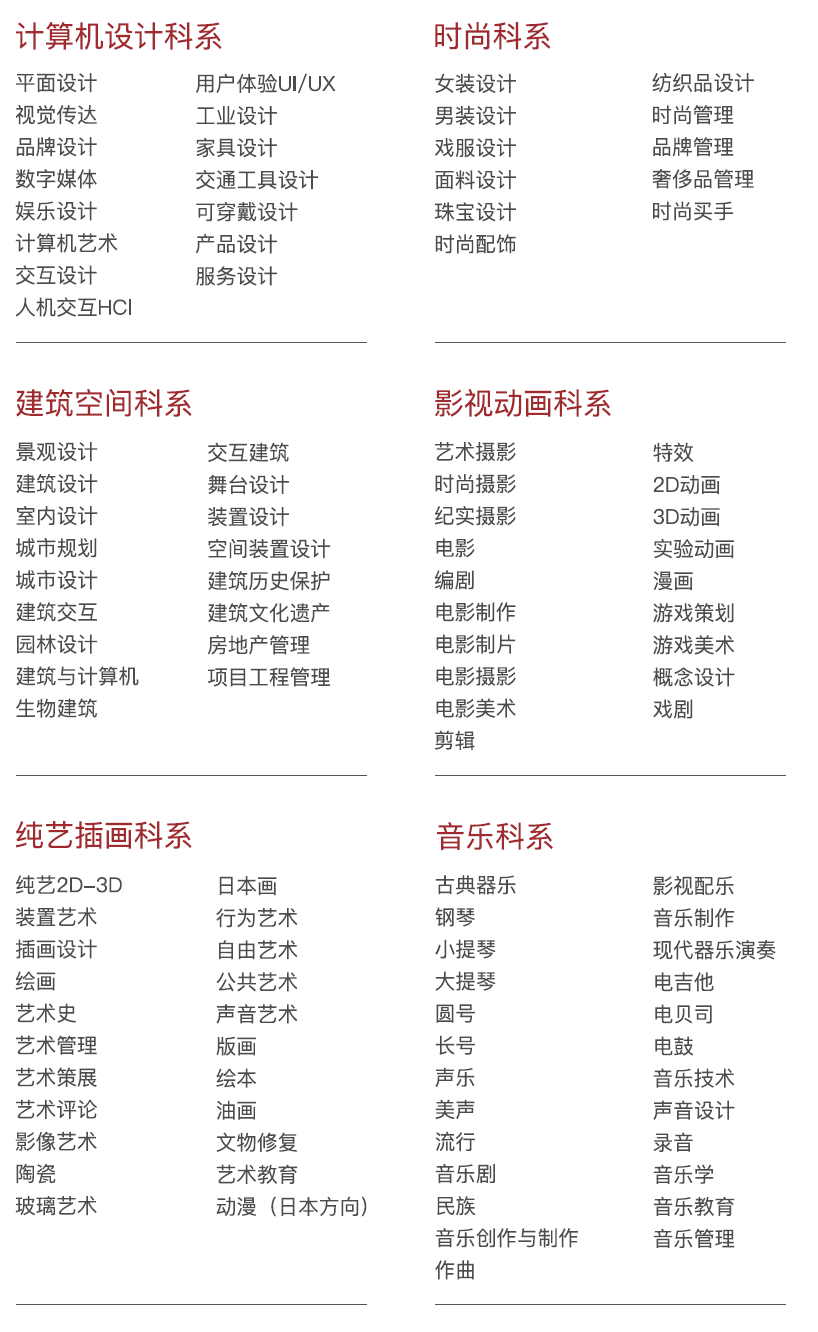 计算机设计科系

平面设计
视觉传达
品牌设计
数字媒体
娱乐设计
计算机艺术
交互设计
人机交互HCI

用户体验UI/UX
工业设计
家具设计
交通工具设计
可穿戴设计
产品设计
服务设计

时尚科系

女装设计
男装设计
戏服设计
面料设计
珠宝设计
时尚配饰

纺织品设计
时尚管理
品牌管理
奢侈品管理
时尚买手

建筑空间科系

景观设计
建筑设计
室内设计
城市规划
城市设计
建筑交互
园林设计
建筑与计算机
生物建筑

交互建筑
舞台设计
装置设计
空间装置设计
建筑历史保护
建筑文化遗产
房地产管理
项目工程管理

影视动画科系

艺术摄影
时尚摄影
纪实摄影
电影
编剧
电影制作
电影制片
电影摄影
电影美术
剪辑

特效
2D动画
3D动画
实验动画
漫画
游戏策划
游戏美术
概念设计
戏剧

纯艺插画科系

纯艺2D–3D
装置艺术
插画设计
绘画
艺术史
艺术管理
艺术策展
艺术评论
影像艺术
陶瓷
玻璃艺术

日本画
行为艺术
自由艺术
公共艺术
声音艺术
版画
绘本
油画
文物修复
艺术教育
动漫（日本方向）

音乐科系

古典器乐
钢琴
小提琴
大提琴
圆号
长号
声乐
美声
流行
音乐剧
民族
音乐创作与制作
作曲

影视配乐
音乐制作
现代器乐演奏
电吉他
电贝司
电鼓
音乐技术
声音设计
录音
音乐学
音乐教育
音乐管理